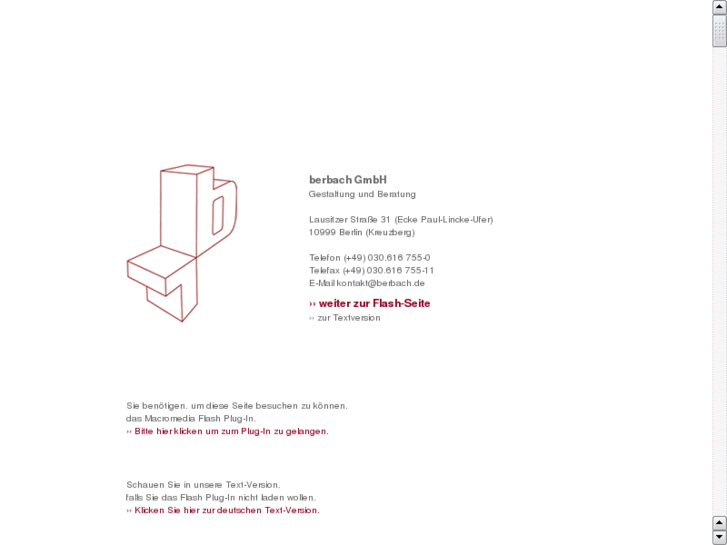 berbach GmbH
Gestaltung und Beratung

Lausitzer Straße 31 (Ecke Paul-Lincke-Ufer)
10999 Berlin (Kreuzberg)

Telefon (+49) 030.616 755-0
Telefax (+49) 030.616 755-11
E-Mail kontakt@berbach.de

›› weiter zur Flash-Seite
›› zur Textversion

Sie benötigen, um diese Seite besuchen zu können, das Macromedia Flash Plug-In.
›› Bitte hier klicken um zum Plug-In zu gelangen.

Schauen Sie in unsere Text-Version, falls Sie das Flash Plug-In nicht laden wollen.
›› Klicken Sie hier zur deutschen Text-Version.